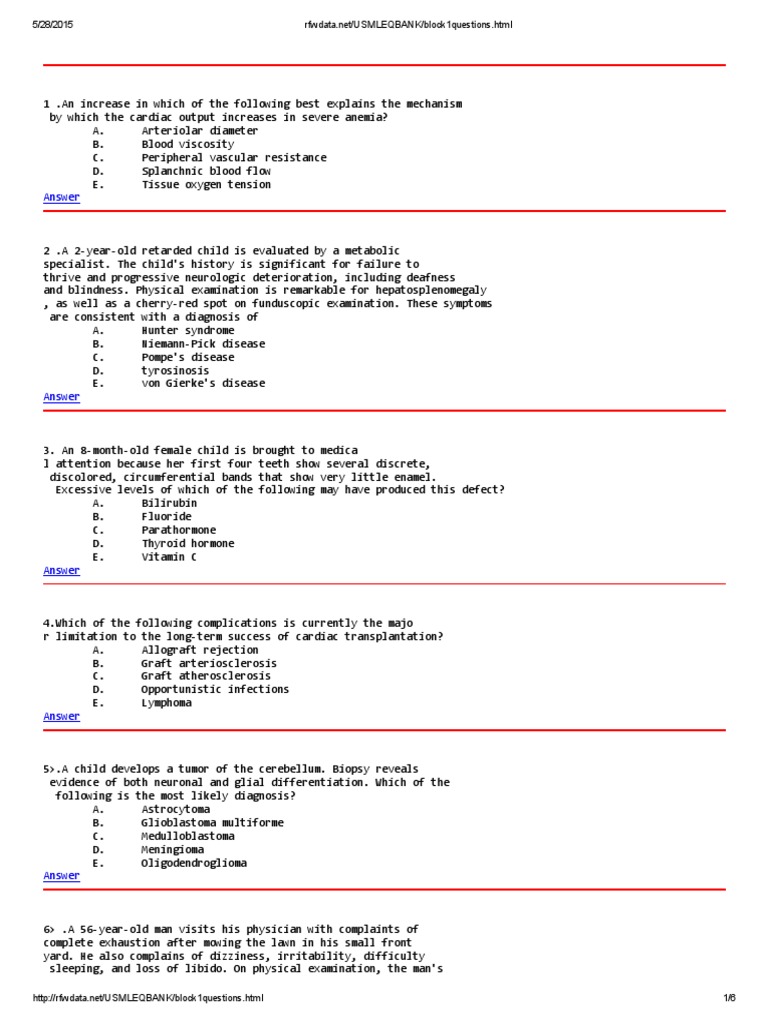 5/28/2015 rfwdata.net/USMLEQBANK/block1questions.html

1 .An increase in which of the following best explains the mechanism by which the cardiac output increases in severe anemia?
A. Arteriolar diameter
B. Blood viscosity
C. Peripheral vascular resistance
D. Splanchnic blood flow
E. Tissue oxygen tension
Answer

2 .A 2-year-old retarded child is evaluated by a metabolic specialist. The child's history is significant for failure to thrive and progressive neurologic deterioration, including deafness and blindness. Physical examination is remarkable for hepatosplenomegaly , as well as a cherry-red spot on funduscopic examination. These symptoms are consistent with a diagnosis of
A. Hunter syndrome
B. Niemann-Pick disease
C. Pompe's disease
D. tyrosinosis
E. von Gierke's disease
Answer

3. An 8-month-old female child is brought to medica l attention because her first four teeth show several discrete, discolored, circumferential bands that show very little enamel. Excessive levels of which of the following may have produced this defect?
A. Bilirubin
B. Fluoride
C. Parathormone
D. Thyroid hormone
E. Vitamin C
Answer

4.Which of the following complications is currently the majo r limitation to the long-term success of cardiac transplantation?
A. Allograft rejection
B. Graft arteriosclerosis
C. Graft atherosclerosis
D. Opportunistic infections
E. Lymphoma
Answer

5>.A child develops a tumor of the cerebellum. Biopsy reveals evidence of both neuronal and glial differentiation. Which of the following is the most likely diagnosis?
A. Astrocytoma
B. Glioblastoma multiforme
C. Medulloblastoma
D. Meningioma
E. Oligodendroglioma
Answer

6> .A 56-year-old man visits his physician with complaints of complete exhaustion after mowing the lawn in his small front yard. He also complains of dizziness, irritability, difficulty sleeping, and loss of libido. On physical examination, the man's

http://rfwdata.net/USMLEQBANK/block1questions.html 1/6